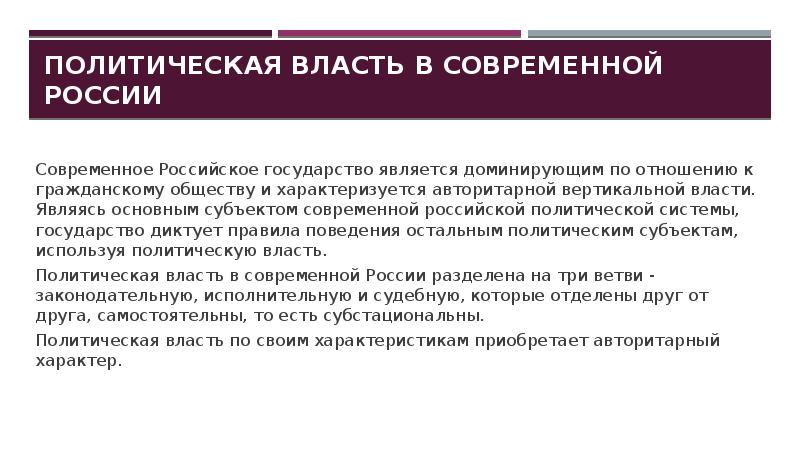 ПОЛИТИЧЕСКАЯ ВЛАСТЬ В СОВРЕМЕННОЙ РОССИИ

Современное Российское государство является доминирующим по отношению к гражданскому обществу и характеризуется авторитарной вертикальной власти. Являясь основным субъектом современной российской политической системы, государство диктует правила поведения остальным политическим субъектам, используя политическую власть.

Политическая власть в современной России разделена на три ветви - законодательную, исполнительную и судебную, которые отделены друг от друга, самостоятельны, то есть субстациональны.

Политическая власть по своим характеристикам приобретает авторитарный характер.